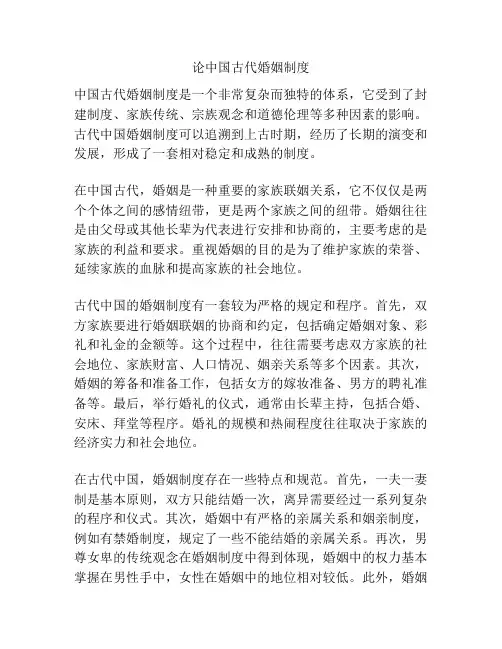 论中国古代婚姻制度

中国古代婚姻制度是一个非常复杂而独特的体系，它受到了封建制度、家族传统、宗族观念和道德伦理等多种因素的影响。古代中国婚姻制度可以追溯到上古时期，经历了长期的演变和发展，形成了一套相对稳定和成熟的制度。

在中国古代，婚姻是一种重要的家族联姻关系，它不仅仅是两个个体之间的感情纽带，更是两个家族之间的纽带。婚姻往往是由父母或其他长辈为代表进行安排和协商的，主要考虑的是家族的利益和要求。重视婚姻的目的是为了维护家族的荣誉、延续家族的血脉和提高家族的社会地位。

古代中国的婚姻制度有一套较为严格的规定和程序。首先，双方家族要进行婚姻联姻的协商和约定，包括确定婚姻对象、彩礼和礼金的金额等。这个过程中，往往需要考虑双方家族的社会地位、家族财富、人口情况、姻亲关系等多个因素。其次，婚姻的筹备和准备工作，包括女方的嫁妆准备、男方的聘礼准备等。最后，举行婚礼的仪式，通常由长辈主持，包括合婚、安床、拜堂等程序。婚礼的规模和热闹程度往往取决于家族的经济实力和社会地位。

在古代中国，婚姻制度存在一些特点和规范。首先，一夫一妻制是基本原则，双方只能结婚一次，离异需要经过一系列复杂的程序和仪式。其次，婚姻中有严格的亲属关系和姻亲制度，例如有禁婚制度，规定了一些不能结婚的亲属关系。再次，男尊女卑的传统观念在婚姻制度中得到体现，婚姻中的权力基本掌握在男性手中，女性在婚姻中的地位相对较低。此外，婚姻